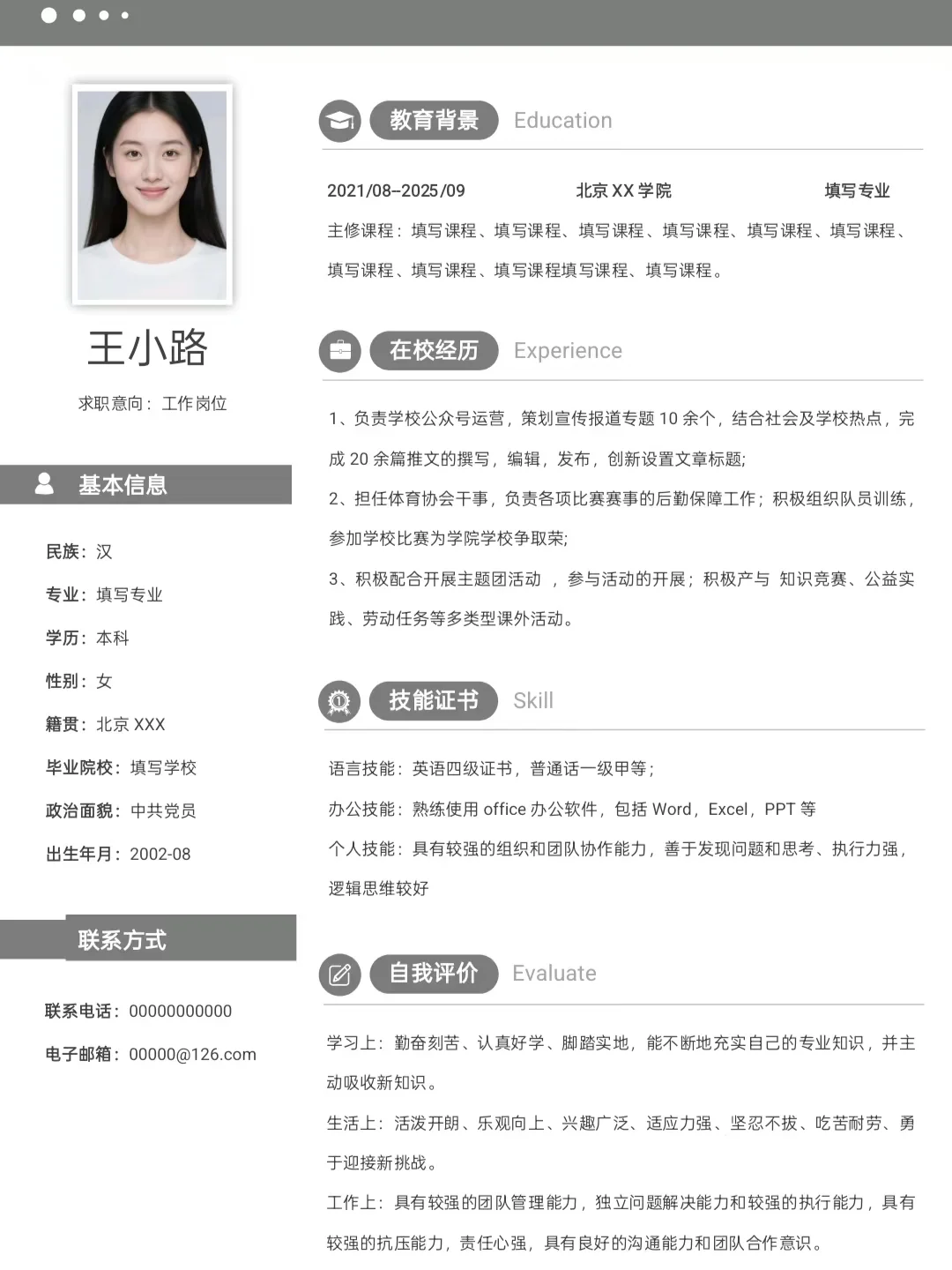 王小路

求职意向：工作岗位

基本信息

民族：汉

专业：填写专业

学历：本科

性别：女

籍贯：北京 XXX

毕业院校：填写学校

政治面貌：中共党员

出生年月：2002-08

联系方式

联系电话：00000000000

电子邮箱：00000@126.com

教育背景 Education

2021/08–2025/09 北京 XX 学院 填写专业

主修课程：填写课程、填写课程、填写课程、填写课程、填写课程、填写课程、填写课程、填写课程、填写课程填写课程、填写课程。

在校经历 Experience

1、负责学校公众号运营，策划宣传报道专题 10 余个，结合社会及学校热点，完成 20 余篇推文的撰写，编辑，发布，创新设置文章标题;

2、担任体育协会干事，负责各项比赛赛事的后勤保障工作；积极组织队员训练，参加学校比赛为学院学校争取荣;

3、积极配合开展主题团活动 ，参与活动的开展；积极产与 知识竞赛、公益实践、劳动任务等多类型课外活动。

技能证书 Skill

语言技能：英语四级证书，普通话一级甲等；

办公技能：熟练使用 office 办公软件，包括 Word，Excel，PPT 等

个人技能：具有较强的组织和团队协作能力，善于发现问题和思考、执行力强，逻辑思维较好

自我评价 Evaluate

学习上：勤奋刻苦、认真好学、脚踏实地，能不断地充实自己的专业知识，并主动吸收新知识。

生活上：活泼开朗、乐观向上、兴趣广泛、适应力强、坚忍不拔、吃苦耐劳、勇于迎接新挑战。

工作上：具有较强的团队管理能力，独立问题解决能力和较强的执行能力，具有较强的抗压能力，责任心强，具有良好的沟通能力和团队合作意识。